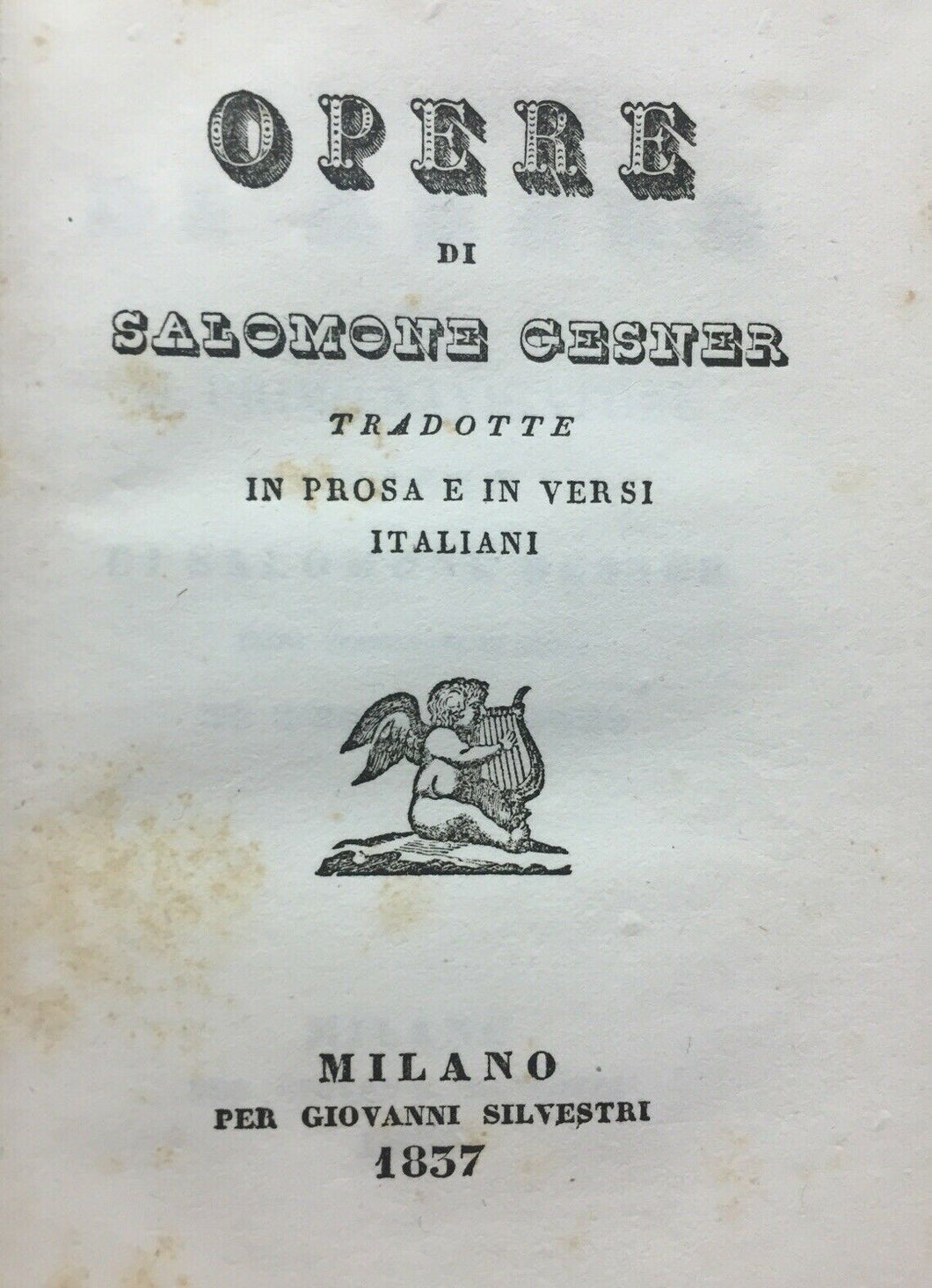 OPERE

DI

SALOMONE GESNER

TRADOTTE

IN PROSA E IN VERSI

ITALIANI

MILANO

PER GIOVANNI SILVESTRI

1837